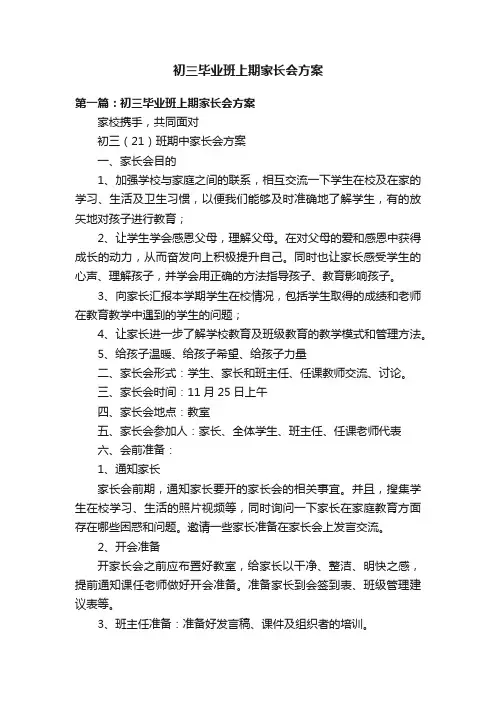 初三毕业班上期家长会方案

第一篇：初三毕业班上期家长会方案

家校携手，共同面对

初三（21）班期中家长会方案

一、家长会目的

1、加强学校与家庭之间的联系，相互交流一下学生在校及在家的学习、生活及卫生习惯，以便我们能够及时准确地了解学生，有的放矢地对孩子进行教育；

2、让学生学会感恩父母，理解父母。在对父母的爱和感恩中获得成长的动力，从而奋发向上积极提升自己。同时也让家长感受学生的心声、理解孩子，并学会用正确的方法指导孩子、教育影响孩子。

3、向家长汇报本学期学生在校情况，包括学生取得的成绩和老师在教育教学中遇到的学生的问题；

4、让家长进一步了解学校教育及班级教育的教学模式和管理方法。

5、给孩子温暖、给孩子希望、给孩子力量

二、家长会形式：学生、家长和班主任、任课教师交流、讨论。

三、家长会时间：11 月 25 日上午

四、家长会地点：教室

五、家长会参加人：家长、全体学生、班主任、任课老师代表

六、会前准备：

1、通知家长

家长会前期，通知家长要开的家长会的相关事宜。并且，搜集学生在校学习、生活的照片视频等，同时询问一下家长在家庭教育方面存在哪些困惑和问题。邀请一些家长准备在家长会上发言交流。

2、开会准备

开家长会之前应布置好教室，给家长以干净、整洁、明快之感，提前通知课任老师做好开会准备。准备家长到会签到表、班级管理建议表等。

3、班主任准备：准备好发言稿、课件及组织者的培训。